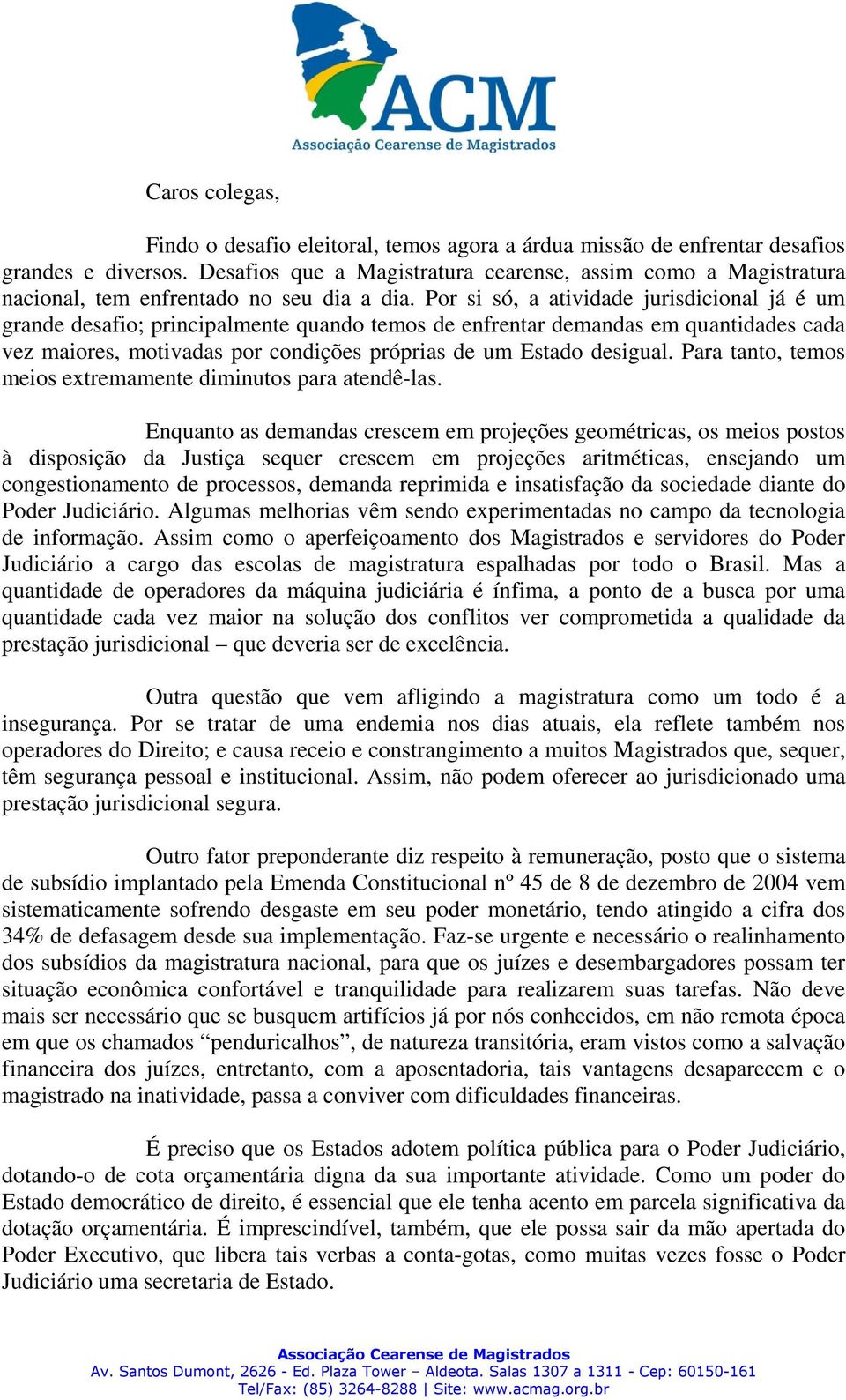 ACM
Associação Cearense de Magistrados

Caros colegas,

Findo o desafio eleitoral, temos agora a árdua missão de enfrentar desafios grandes e diversos. Desafios que a Magistratura cearense, assim como a Magistratura nacional, tem enfrentado no seu dia a dia. Por si só, a atividade jurisdicional já é um grande desafio; principalmente quando temos de enfrentar demandas em quantidades cada vez maiores, motivadas por condições próprias de um Estado desigual. Para tanto, temos meios extremamente diminutos para atendê-las.

Enquanto as demandas crescem em projeções geométricas, os meios postos à disposição da Justiça sequer crescem em projeções aritméticas, ensejando um congestionamento de processos, demanda reprimida e insatisfação da sociedade diante do Poder Judiciário. Algumas melhorias vêm sendo experimentadas no campo da tecnologia de informação. Assim como o aperfeiçoamento dos Magistrados e servidores do Poder Judiciário a cargo das escolas de magistratura espalhadas por todo o Brasil. Mas a quantidade de operadores da máquina judiciária é ínfima, a ponto de a busca por uma quantidade cada vez maior na solução dos conflitos ver comprometida a qualidade da prestação jurisdicional – que deveria ser de excelência.

Outra questão que vem afligindo a magistratura como um todo é a insegurança. Por se tratar de uma endemia nos dias atuais, ela reflete também nos operadores do Direito; e causa receio e constrangimento a muitos Magistrados que, sequer, têm segurança pessoal e institucional. Assim, não podem oferecer ao jurisdicionado uma prestação jurisdicional segura.

Outro fator preponderante diz respeito à remuneração, posto que o sistema de subsídio implantado pela Emenda Constitucional nº 45 de 8 de dezembro de 2004 vem sistematicamente sofrendo desgaste em seu poder monetário, tendo atingido a cifra dos 34% de defasagem desde sua implementação. Faz-se urgente e necessário o realinhamento dos subsídios da magistratura nacional, para que os juízes e desembargadores possam ter situação econômica confortável e tranquilidade para realizarem suas tarefas. Não deve mais ser necessário que se busquem artifícios já por nós conhecidos, em não remota época em que os chamados “penduricalhos”, de natureza transitória, eram vistos como a salvação financeira dos juízes, entretanto, com a aposentadoria, tais vantagens desaparecem e o magistrado na inatividade, passa a conviver com dificuldades financeiras.

É preciso que os Estados adotem política pública para o Poder Judiciário, dotando-o de cota orçamentária digna da sua importante atividade. Como um poder do Estado democrático de direito, é essencial que ele tenha acento em parcela significativa da dotação orçamentária. É imprescindível, também, que ele possa sair da mão apertada do Poder Executivo, que libera tais verbas a conta-gotas, como muitas vezes fosse o Poder Judiciário uma secretaria de Estado.

Associação Cearense de Magistrados
Av. Santos Dumont, 2626 - Ed. Plaza Tower – Aldeota. Salas 1307 a 1311 - Cep: 60150-161
Tel/Fax: (85) 3264-8288 | Site: www.acmag.org.br